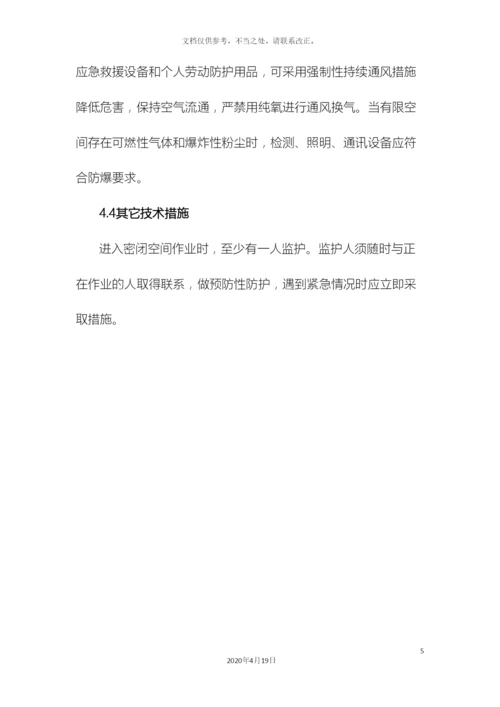 文档仅供参考，不当之处，请联系改正。

应急救援设备和个人劳动防护用品，可采用强制性持续通风措施降低危害，保持空气流通，严禁用纯氧进行通风换气。当有限空间存在可燃性气体和爆炸性粉尘时，检测、照明、通讯设备应符合防爆要求。

4.4其它技术措施

进入密闭空间作业时，至少有一人监护。监护人须随时与正在作业的人取得联系，做预防性防护，遇到紧急情况时应立即采取措施。

5

2020年4月19日